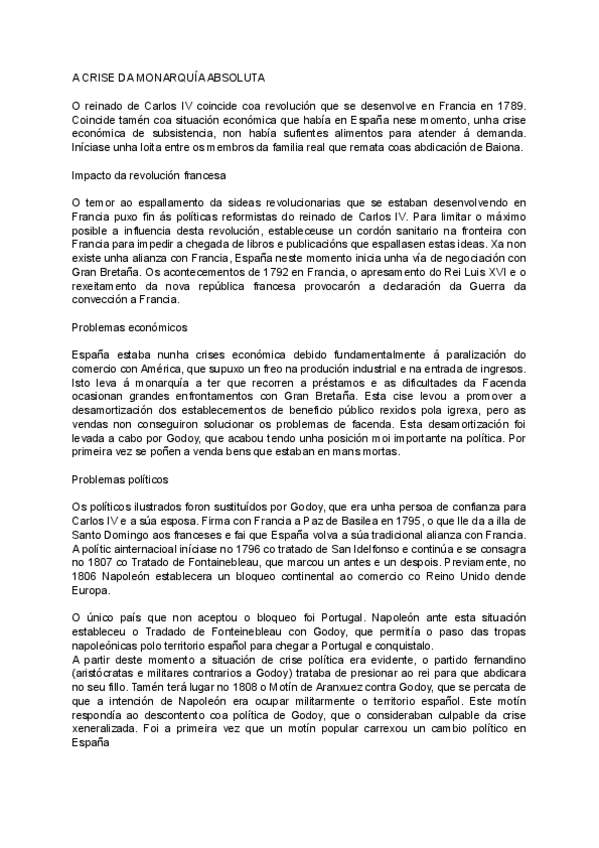 A CRISE DA MONARQUÍA ABSOLUTA

O reinado de Carlos IV coincide coa revolución que se desenvolve en Francia en 1789. Coincide tamén coa situación económica que había en España nese momento, unha crise económica de subsistencia, non había sufientes alimentos para atender á demanda. Iníciase unha loita entre os membros da familia real que remata coas abdicación de Baiona.

Impacto da revolución francesa

O temor ao espallamento da sideas revolucionarias que se estaban desenvolvendo en Francia puxo fin ás políticas reformistas do reinado de Carlos IV. Para limitar o máximo posible a influencia desta revolución, estableceuse un cordón sanitario na fronteira con Francia para impedir a chegada de libros e publicacións que espallasen estas ideas. Xa non existe unha alianza con Francia, España neste momento inicia unha vía de negociación con Gran Bretaña. Os acontecementos de 1792 en Francia, o apresamento do Rei Luis XVI e o rexeitamento da nova república francesa provocarón a declaración da Guerra da convección a Francia.

Problemas económicos

España estaba nunha crises económica debido fundamentalmente á paralización do comercio con América, que supuxo un freo na produción industrial e na entrada de ingresos. Isto leva á monarquía a ter que recorren a préstamos e as dificultades da Facenda ocasionan grandes enfrontamentos con Gran Bretaña. Esta cise levou a promover a desamortización dos establecementos de beneficio público rexidos pola igrexa, pero as vendas non conseguiron solucionar os problemas de facenda. Esta desamortización foi levada a cabo por Godoy, que acabou tendo unha posición moi importante na política. Por primeira vez se poñen a venda bens que estaban en mans mortas.

Problemas políticos

Os políticos ilustrados foron sustituídos por Godoy, que era unha persoa de confianza para Carlos IV e a súa esposa. Firma con Francia a Paz de Basilea en 1795, o que lle da a illa de Santo Domingo aos franceses e fai que España volva a súa tradicional alianza con Francia. A polític ainternacioal iníciase no 1796 co tratado de San Idelfonso e continúa e se consagra no 1807 co Tratado de Fontainebleau, que marcou un antes e un despois. Previamente, no 1806 Napoleón establecera un bloqueo continental ao comercio co Reino Unido dende Europa.

O único país que non aceptou o bloqueo foi Portugal. Napoleón ante esta situación estableceu o Tradado de Fonteinebleau con Godoy, que permitía o paso das tropas napoleónicas polo territorio español para chegar a Portugal e conquistalo.
A partir deste momento a situación de crise política era evidente, o partido fernandino (aristócratas e militares contrarios a Godoy) trataba de presionar ao rei para que abdicara no seu fillo. Tamén terá lugar no 1808 o Motín de Aranxuez contra Godoy, que se percata de que a intención de Napoleón era ocupar militarmente o territorio español. Este motín respondía ao descontento coa política de Godoy, que o consideraban culpable da crise xeneralizada. Foi a primeira vez que un motín popular carrexou un cambio político en España